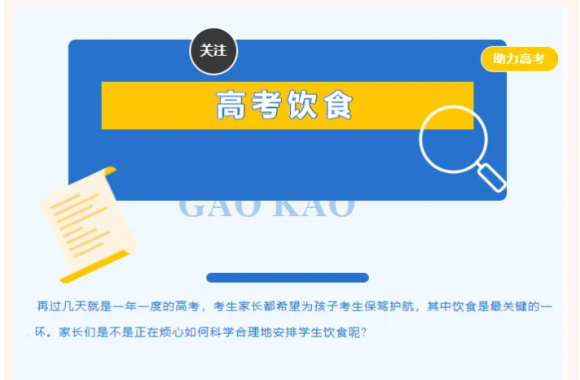 关注

助力高考

高考饮食

GAO KAO

再过几天就是一年一度的高考，考生家长都希望为孩子考生保驾护航，其中饮食是最关键的一环。家长们是不是正在烦心如何科学合理地安排学生饮食呢？